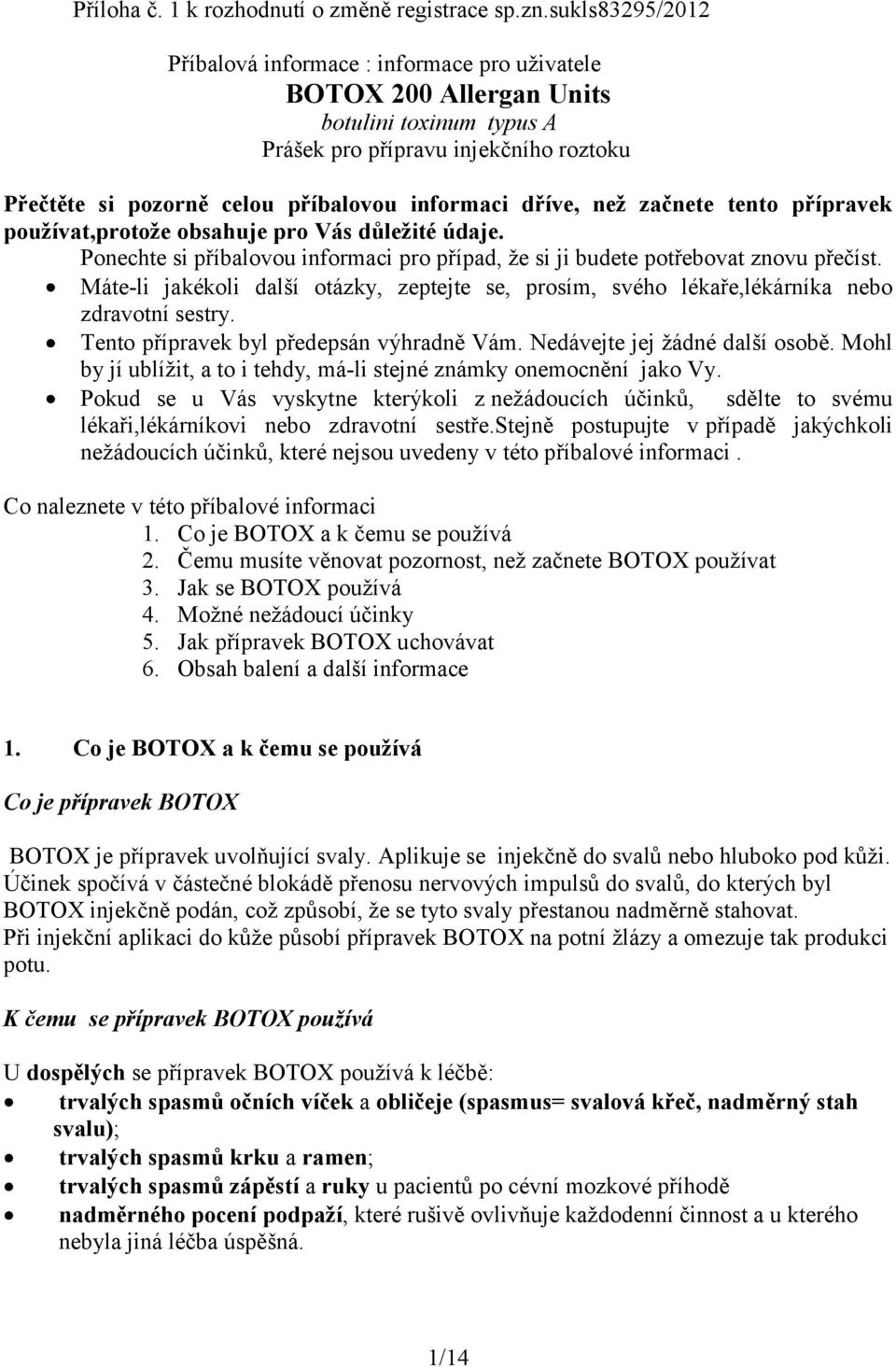 Příloha č. 1 k rozhodnutí o změně registrace sp.zn.sukls83295/2012

Příbalová informace : informace pro uživatele
BOTOX 200 Allergan Units
botulini toxinum typus A
Prášek pro přípravu injekčního roztoku

Přečtěte si pozorně celou příbalovou informaci dříve, než začnete tento přípravek používat,protože obsahuje pro Vás důležité údaje.
Ponechte si příbalovou informaci pro případ, že si ji budete potřebovat znovu přečíst.
• Máte-li jakékoli další otázky, zeptejte se, prosím, svého lékaře,lékárníka nebo zdravotní sestry.
• Tento přípravek byl předepsán výhradně Vám. Nedávejte jej žádné další osobě. Mohl by jí ublížit, a to i tehdy, má-li stejné známky onemocnění jako Vy.
• Pokud se u Vás vyskytne kterýkoli z nežádoucích účinků, sdělte to svému lékaři,lékárníkovi nebo zdravotní sestře.stejně postupujte v případě jakýchkoli nežádoucích účinků, které nejsou uvedeny v této příbalové informaci .

Co naleznete v této příbalové informaci
1. Co je BOTOX a k čemu se používá
2. Čemu musíte věnovat pozornost, než začnete BOTOX používat
3. Jak se BOTOX používá
4. Možné nežádoucí účinky
5. Jak přípravek BOTOX uchovávat
6. Obsah balení a další informace

1. Co je BOTOX a k čemu se používá

Co je přípravek BOTOX

BOTOX je přípravek uvolňující svaly. Aplikuje se injekčně do svalů nebo hluboko pod kůži. Účinek spočívá v částečné blokádě přenosu nervových impulsů do svalů, do kterých byl BOTOX injekčně podán, což způsobí, že se tyto svaly přestanou nadměrně stahovat.
Při injekční aplikaci do kůže působí přípravek BOTOX na potní žlázy a omezuje tak produkci potu.

K čemu se přípravek BOTOX používá

U dospělých se přípravek BOTOX používá k léčbě:
• trvalých spasmů očních víček a obličeje (spasmus= svalová křeč, nadměrný stah svalu);
• trvalých spasmů krku a ramen;
• trvalých spasmů zápěstí a ruky u pacientů po cévní mozkové příhodě
• nadměrného pocení podpaží, které rušivě ovlivňuje každodenní činnost a u kterého nebyla jiná léčba úspěšná.

1/14